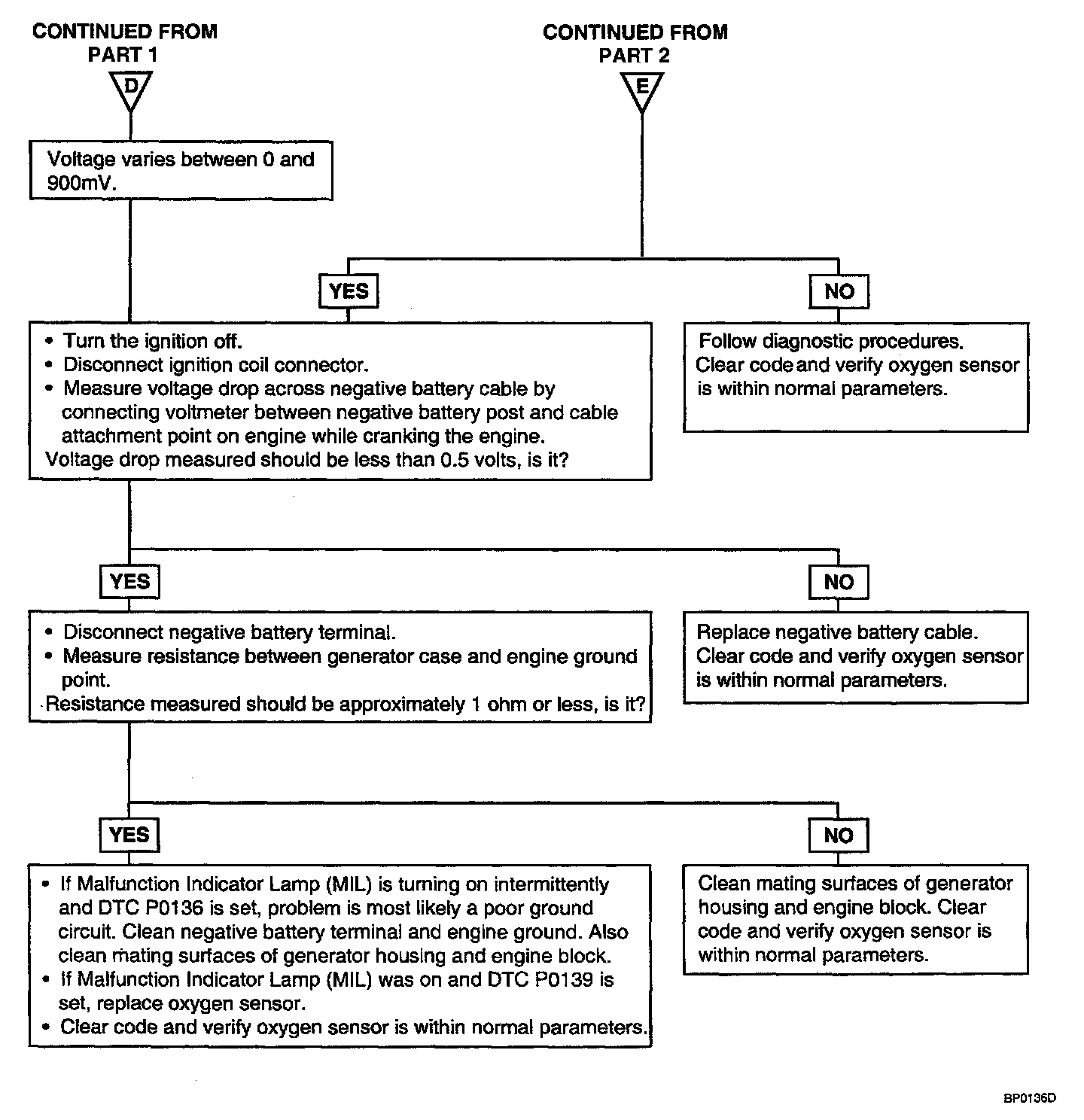 CONTINUED FROM PART 1

D

CONTINUED FROM PART 2

E

Voltage varies between 0 and 900mV.

YES

NO

• Turn the ignition off.
• Disconnect ignition coil connector.
• Measure voltage drop across negative battery cable by connecting voltmeter between negative battery post and cable attachment point on engine while cranking the engine.
Voltage drop measured should be less than 0.5 volts, is it?

Follow diagnostic procedures.
Clear code and verify oxygen sensor is within normal parameters.

YES

NO

• Disconnect negative battery terminal.
• Measure resistance between generator case and engine ground point.
Resistance measured should be approximately 1 ohm or less, is it?

Replace negative battery cable.
Clear code and verify oxygen sensor is within normal parameters.

YES

NO

• If Malfunction Indicator Lamp (MIL) is turning on intermittently and DTC P0136 is set, problem is most likely a poor ground circuit. Clean negative battery terminal and engine ground. Also clean mating surfaces of generator housing and engine block.
• If Malfunction Indicator Lamp (MIL) was on and DTC P0139 is set, replace oxygen sensor.
• Clear code and verify oxygen sensor is within normal parameters.

Clean mating surfaces of generator housing and engine block. Clear code and verify oxygen sensor is within normal parameters.

BP0136D